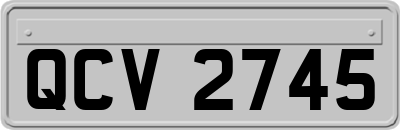 QCV 2745